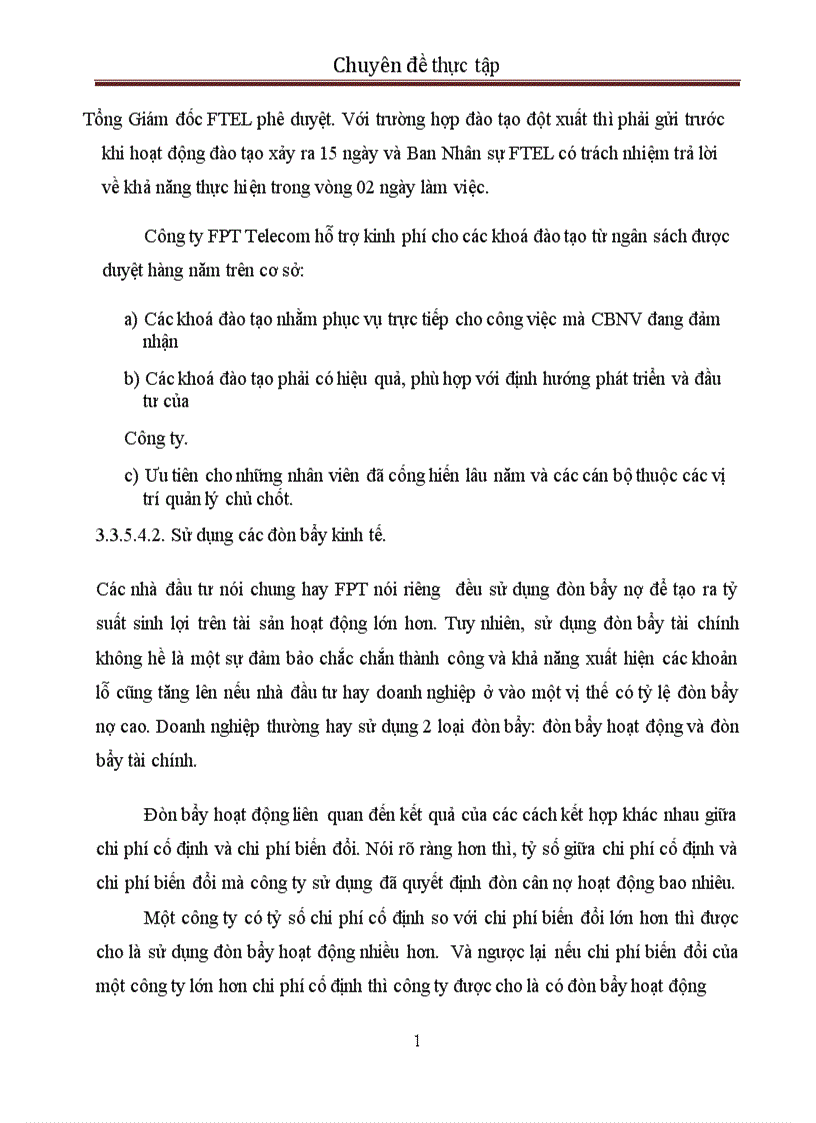 Chuyên đề thực tập

Tổng Giám đốc FTEL phê duyệt. Với trường hợp đào tạo đột xuất thì phải gửi trước khi hoạt động đào tạo xảy ra 15 ngày và Ban Nhân sự FTEL có trách nhiệm trả lời về khả năng thực hiện trong vòng 02 ngày làm việc.

Công ty FPT Telecom hỗ trợ kinh phí cho các khoá đào tạo từ ngân sách được duyệt hàng năm trên cơ sở:

a) Các khoá đào tạo nhằm phục vụ trực tiếp cho công việc mà CBNV đang đảm nhận

b) Các khoá đào tạo phải có hiệu quả, phù hợp với định hướng phát triển và đầu tư của

Công ty.

c) Ưu tiên cho những nhân viên đã cống hiến lâu năm và các cán bộ thuộc các vị trí quản lý chủ chốt.

3.3.5.4.2. Sử dụng các đòn bẩy kinh tế.

Các nhà đầu tư nói chung hay FPT nói riêng đều sử dụng đòn bẩy nợ để tạo ra tỷ suất sinh lợi trên tài sản hoạt động lớn hơn. Tuy nhiên, sử dụng đòn bẩy tài chính không hề là một sự đảm bảo chắc chắn thành công và khả năng xuất hiện các khoản lỗ cũng tăng lên nếu nhà đầu tư hay doanh nghiệp ở vào một vị thế có tỷ lệ đòn bẩy nợ cao. Doanh nghiệp thường hay sử dụng 2 loại đòn bẩy: đòn bẩy hoạt động và đòn bẩy tài chính.

Đòn bẩy hoạt động liên quan đến kết quả của các cách kết hợp khác nhau giữa chi phí cố định và chi phí biến đổi. Nói rõ ràng hơn thì, tỷ số giữa chi phí cố định và chi phí biến đổi mà công ty sử dụng đã quyết định đòn cân nợ hoạt động bao nhiêu.

Một công ty có tỷ số chi phí cố định so với chi phí biến đổi lớn hơn thì được cho là sử dụng đòn bẩy hoạt động nhiều hơn. Và ngược lại nếu chi phí biến đổi của một công ty lớn hơn chi phí cố định thì công ty được cho là có đòn bẩy hoạt động

1